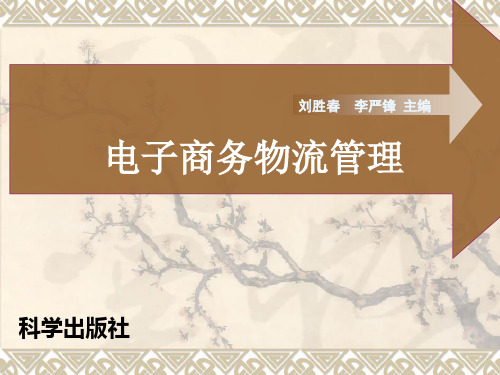 刘胜春　李严锋 主编

电子商务物流管理

科学出版社